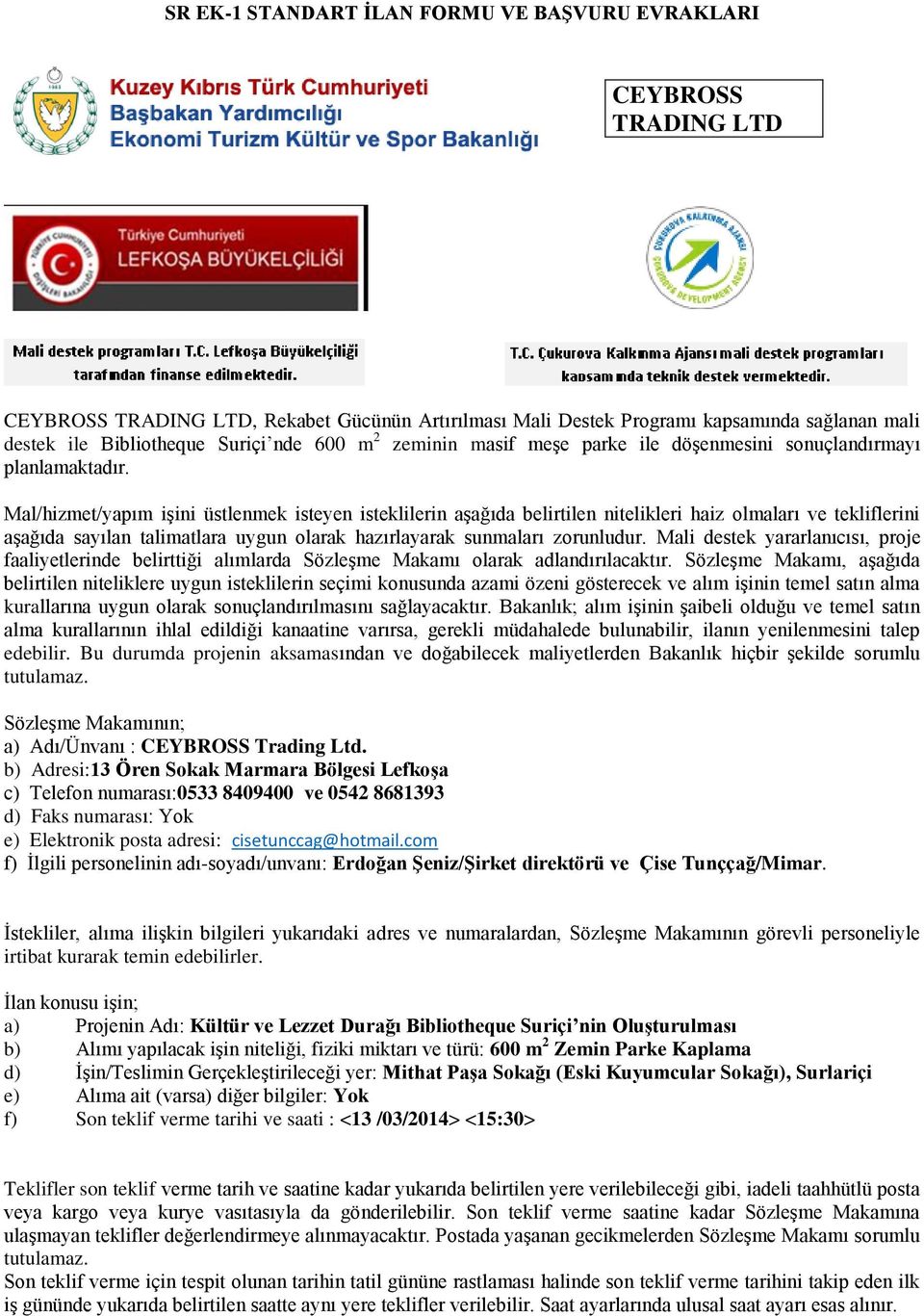 SR EK-1 STANDART İLAN FORMU VE BAŞVURU EVRAKLARI

Kuzey Kıbrıs Türk Cumhuriyeti
Başbakan Yardımcılığı
Ekonomi Turizm Kültür ve Spor Bakanlığı

CEYBROSS TRADING LTD

Türkiye Cumhuriyeti
LEFKOŞA BÜYÜKELÇİLİĞİ

ÇUKUROVA KALKINMA AJANSI ÇUKUROVA DEVELOPMENT AGENCY

Mali destek programları T.C. Lefkoşa Büyükelçiliği tarafından finanse edilmektedir.

T.C. Çukurova Kalkınma Ajansı mali destek programları kapsamında teknik destek vermektedir.

CEYBROSS TRADING LTD, Rekabet Gücünün Artırılması Mali Destek Programı kapsamında sağlanan mali destek ile Bibliotheque Suriçi'nde 600 $m^2$ zeminin masif meşe parke ile döşenmesini sonuçlandırmayı planlamaktadır.

Mal/hizmet/yapım işini üstlenmek isteyen isteklilerin aşağıda belirtilen nitelikleri haiz olmaları ve tekliflerini aşağıda sayılan talimatlara uygun olarak hazırlayarak sunmaları zorunludur. Mali destek yararlanıcısı, proje faaliyetlerinde belirttiği alımlarda Sözleşme Makamı olarak adlandırılacaktır. Sözleşme Makamı, aşağıda belirtilen niteliklere uygun isteklilerin seçimi konusunda azami özeni gösterecek ve alım işinin temel satın alma kurallarına uygun olarak sonuçlandırılmasını sağlayacaktır. Bakanlık; alım işinin şaibeli olduğu ve temel satın alma kurallarının ihlal edildiği kanaatine varırsa, gerekli müdahalede bulunabilir, ilanın yenilenmesini talep edebilir. Bu durumda projenin aksamasından ve doğabilecek maliyetlerden Bakanlık hiçbir şekilde sorumlu tutulamaz.

Sözleşme Makamının;
a) Adı/Ünvanı : CEYBROSS Trading Ltd.
b) Adresi:13 Ören Sokak Marmara Bölgesi Lefkoşa
c) Telefon numarası:0533 8409400 ve 0542 8681393
d) Faks numarası: Yok
e) Elektronik posta adresi: cisetunccag@hotmail.com
f) İlgili personelinin adı-soyadı/unvanı: Erdoğan Şeniz/Şirket direktörü ve Çise Tunççağ/Mimar.

İstekliler, alıma ilişkin bilgileri yukarıdaki adres ve numaralardan, Sözleşme Makamının görevli personeliyle irtibat kurarak temin edebilirler.

İlan konusu işin;
a) Projenin Adı: Kültür ve Lezzet Durağı Bibliotheque Suriçi'nin Oluşturulması
b) Alımı yapılacak işin niteliği, fiziki miktarı ve türü: 600 $m^2$ Zemin Parke Kaplama
d) İşin/Teslimin Gerçekleştirileceği yer: Mithat Paşa Sokağı (Eski Kuyumcular Sokağı), Surlariçi
e) Alıma ait (varsa) diğer bilgiler: Yok
f) Son teklif verme tarihi ve saati : <13 /03/2014> <15:30>

Teklifler son teklif verme tarih ve saatine kadar yukarıda belirtilen yere verilebileceği gibi, iadeli taahhütlü posta veya kargo veya kurye vasıtasıyla da gönderilebilir. Son teklif verme saatine kadar Sözleşme Makamına ulaşmayan teklifler değerlendirmeye alınmayacaktır. Postada yaşanan gecikmelerden Sözleşme Makamı sorumlu tutulamaz.
Son teklif verme için tespit olunan tarihin tatil gününe rastlaması halinde son teklif verme tarihini takip eden ilk iş gününde yukarıda belirtilen saatte aynı yere teklifler verilebilir. Saat ayarlarında ulusal saat ayarı esas alınır.